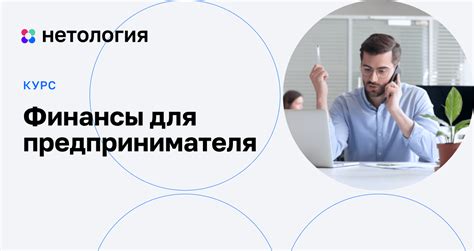 нетология

КУРС

Финансы для предпринимателя